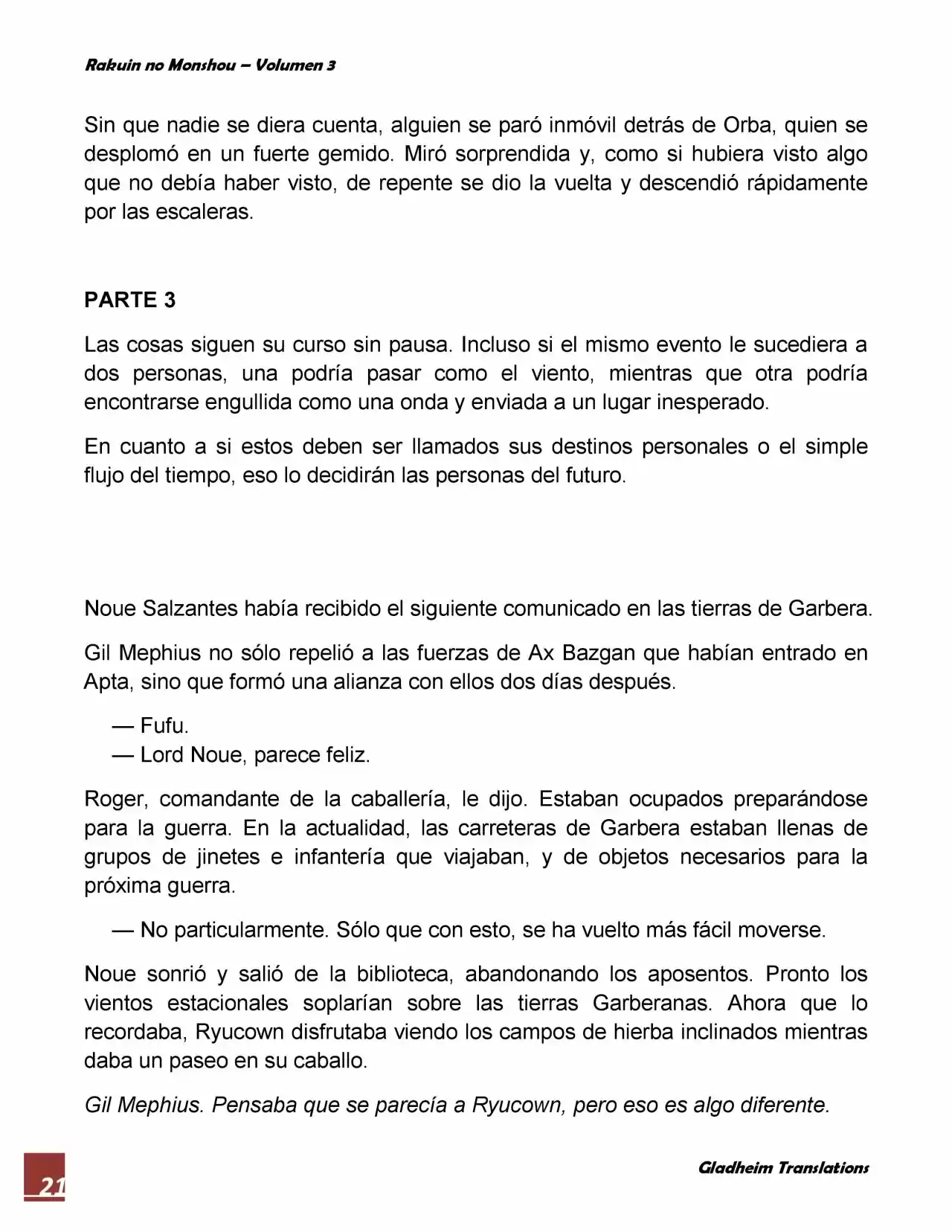 Rakuin no Monshou – Volumen 3

Sin que nadie se diera cuenta, alguien se paró inmóvil detrás de Orba, quien se desplomó en un fuerte gemido. Miró sorprendida y, como si hubiera visto algo que no debía haber visto, de repente se dio la vuelta y descendió rápidamente por las escaleras.

PARTE 3

Las cosas siguen su curso sin pausa. Incluso si el mismo evento le sucediera a dos personas, una podría pasar como el viento, mientras que otra podría encontrarse engullida como una onda y enviada a un lugar inesperado.

En cuanto a si estos deben ser llamados sus destinos personales o el simple flujo del tiempo, eso lo decidirán las personas del futuro.

Noue Salzantes había recibido el siguiente comunicado en las tierras de Garbera.

Gil Mephius no sólo repelió a las fuerzas de Ax Bazgan que habían entrado en Apta, sino que formó una alianza con ellos dos días después.

— Fufu.
— Lord Noue, parece feliz.

Roger, comandante de la caballería, le dijo. Estaban ocupados preparándose para la guerra. En la actualidad, las carreteras de Garbera estaban llenas de grupos de jinetes e infantería que viajaban, y de objetos necesarios para la próxima guerra.

— No particularmente. Sólo que con esto, se ha vuelto más fácil moverse.

Noue sonrió y salió de la biblioteca, abandonando los aposentos. Pronto los vientos estacionales soplarían sobre las tierras Garberanas. Ahora que lo recordaba, Ryucown disfrutaba viendo los campos de hierba inclinados mientras daba un paseo en su caballo.

Gil Mephius. Pensaba que se parecía a Ryucown, pero eso es algo diferente.

21

Gladheim Translations